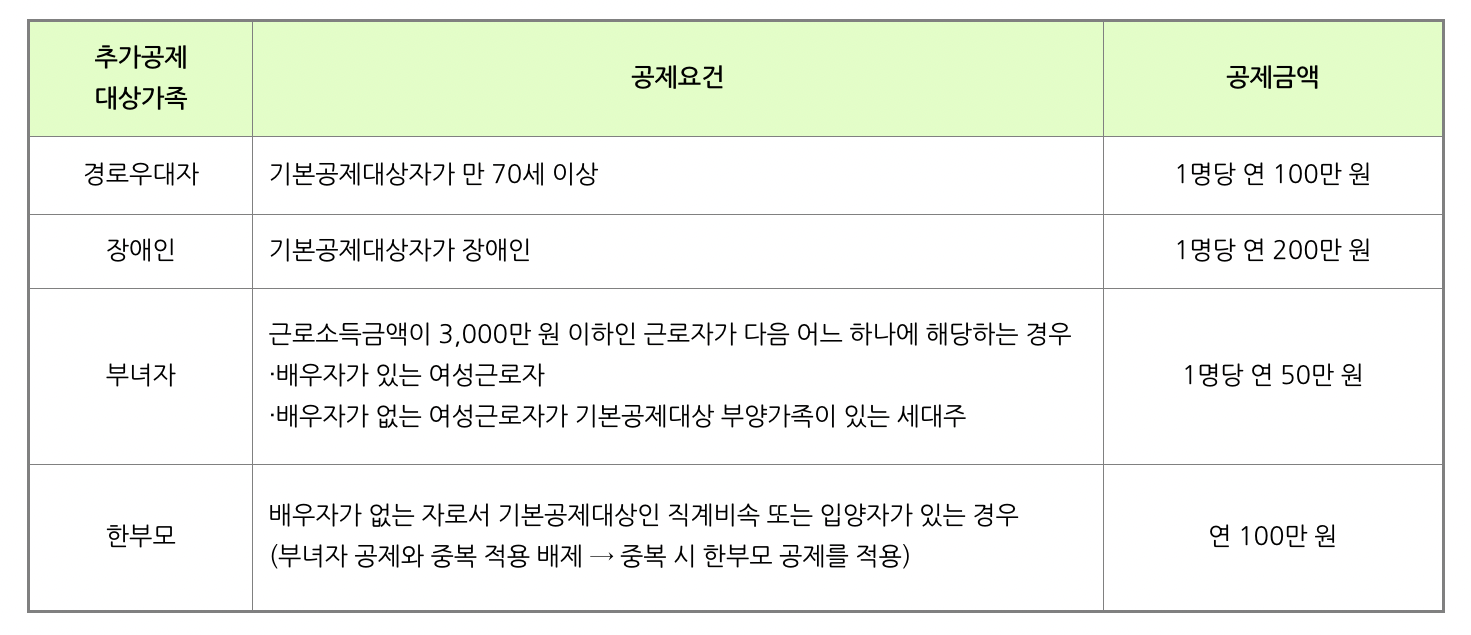 | 추가공제 대상가족 | 공제요건 | 공제금액 |
|---|---|---|
| 경로우대자 | 기본공제대상자가 만 70세 이상 | 1명당 연 100만 원 |
| 장애인 | 기본공제대상자가 장애인 | 1명당 연 200만 원 |
| 부녀자 | 근로소득금액이 3,000만 원 이하인 근로자가 다음 어느 하나에 해당하는 경우 ·배우자가 있는 여성근로자 ·배우자가 없는 여성근로자가 기본공제대상 부양가족이 있는 세대주 | 1명당 연 50만 원 |
| 한부모 | 배우자가 없는 자로서 기본공제대상인 직계비속 또는 입양자가 있는 경우 (부녀자 공제와 중복 적용 배제 → 중복 시 한부모 공제를 적용) | 연 100만 원 |